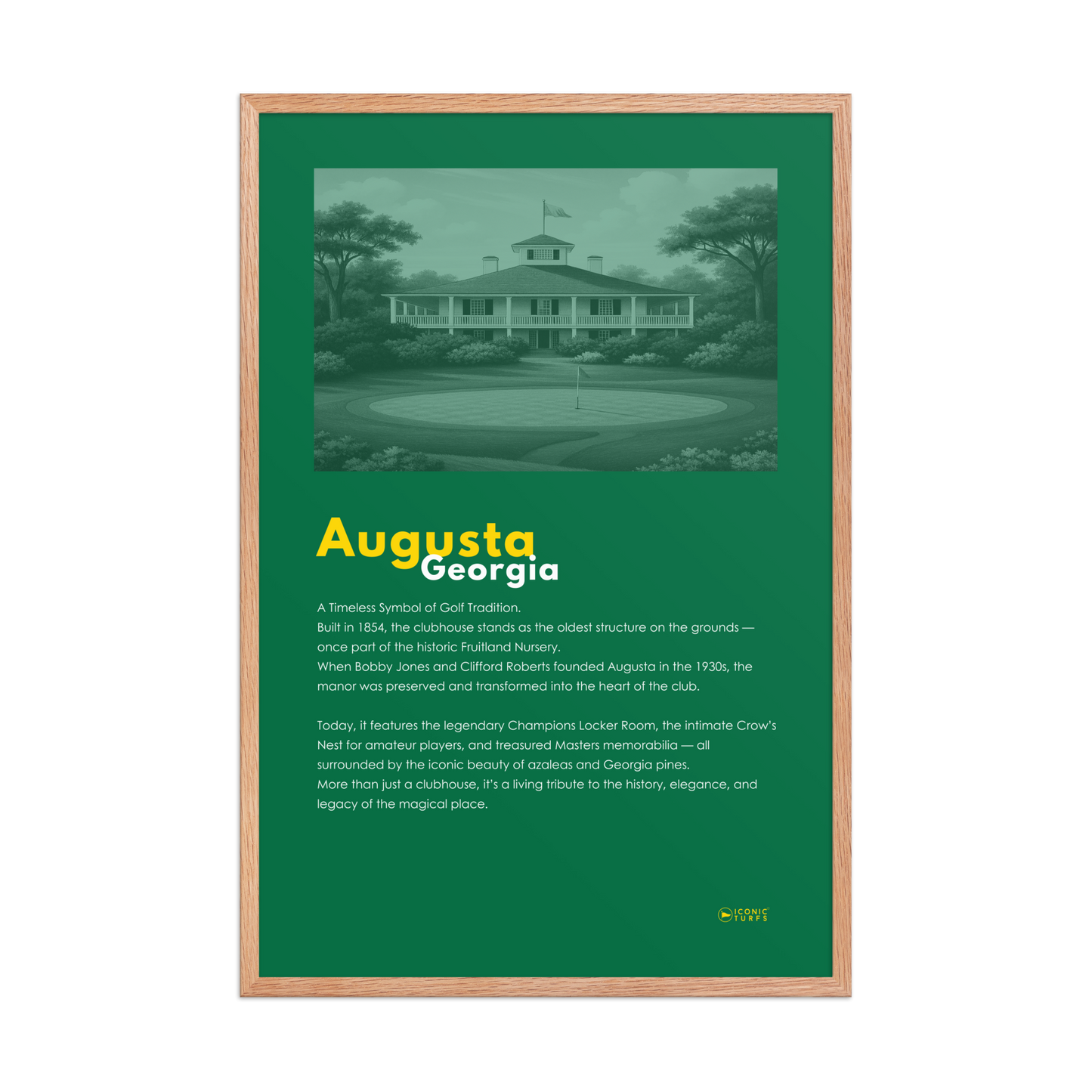 Augusta
Georgia

A Timeless Symbol of Golf Tradition.
Built in 1854, the clubhouse stands as the oldest structure on the grounds — once part of the historic Fruitland Nursery.
When Bobby Jones and Clifford Roberts founded Augusta in the 1930s, the manor was preserved and transformed into the heart of the club.

Today, it features the legendary Champions Locker Room, the intimate Crow's Nest for amateur players, and treasured Masters memorabilia — all surrounded by the iconic beauty of azaleas and Georgia pines.
More than just a clubhouse, it's a living tribute to the history, elegance, and legacy of the magical place.

ICONIC TURFS